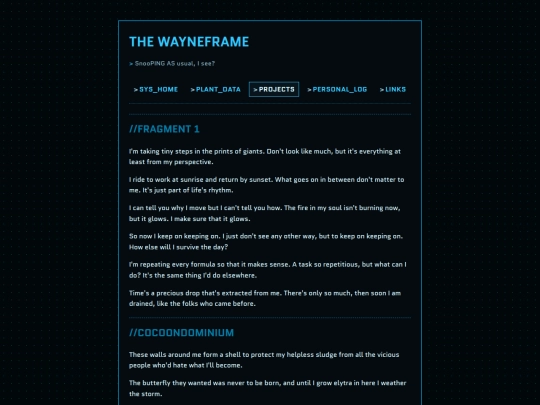 THE WAYNEFRAME

> SnooPING AS usual, I see?

> SYS_HOME > PLANT_DATA > PROJECTS > PERSONAL_LOG > LINKS

//FRAGMENT 1

I'm taking tiny steps in the prints of giants. Don't look like much, but it's everything at least from my perspective.

I ride to work at sunrise and return by sunset. What goes on in between don't matter to me. It's just part of life's rhythm.

I can tell you why I move but I can't tell you how. The fire in my soul isn't burning now, but it glows. I make sure that it glows.

So now I keep on keeping on. I just don't see any other way, but to keep on keeping on. How else will I survive the day?

I'm repeating every formula so that it makes sense. A task so repetitious, but what can I do? It's the same thing I'd do elsewhere.

Time's a precious drop that's extracted from me. There's only so much, then soon I am drained, like the folks who came before.

//COCOONDOMINIUM

These walls around me form a shell to protect my helpless sludge from all the vicious people who'd hate what I'll become.

The butterfly they wanted was never to be born, and until I grow elytra in here I weather the storm.